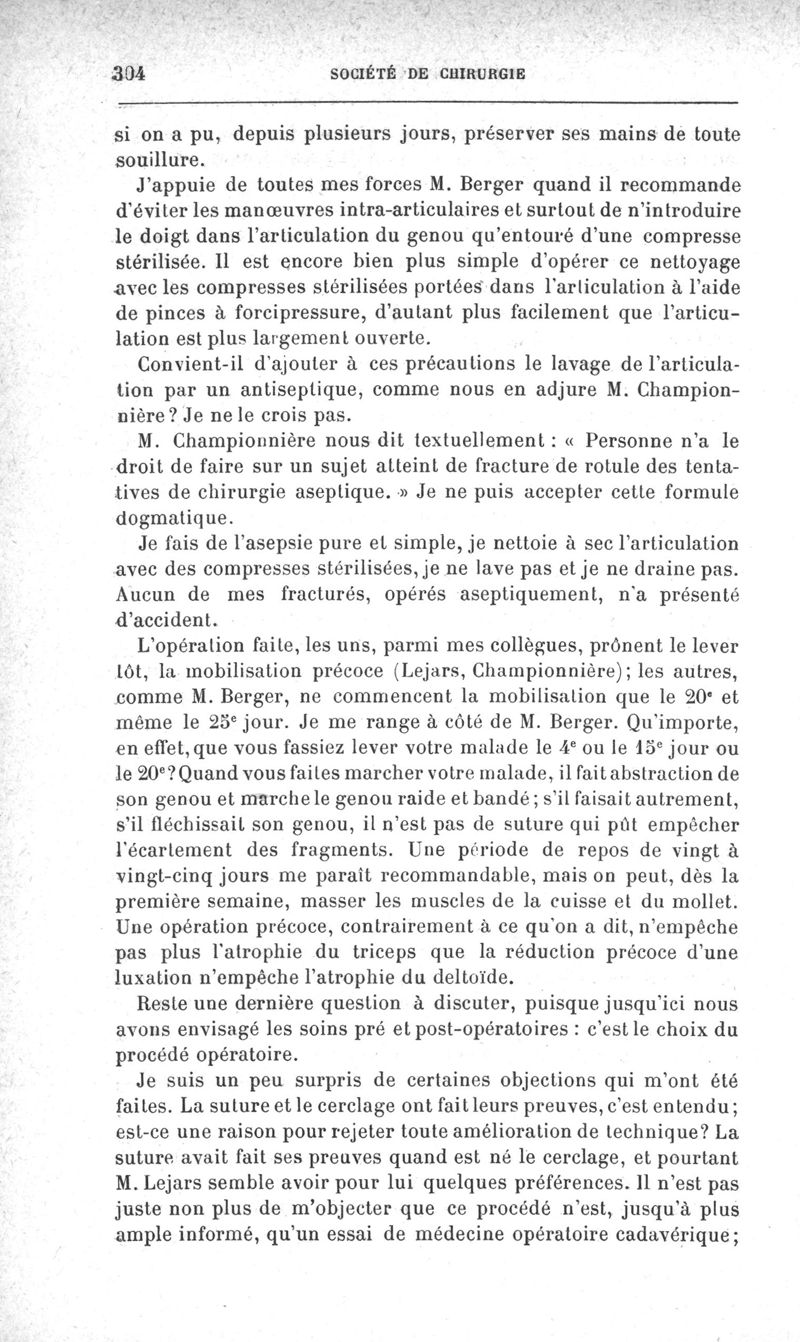 304 SOCIÉTÉ DE CHIRURGIE

si on a pu, depuis plusieurs jours, préserver ses mains de toute souillure.

J'appuie de toutes mes forces M. Berger quand il recommande d'éviter les manœuvres intra-articulaires et surtout de n'introduire le doigt dans l'articulation du genou qu'entouré d'une compresse stérilisée. Il est encore bien plus simple d'opérer ce nettoyage avec les compresses stérilisées portées dans l'articulation à l'aide de pinces à forcipressure, d'autant plus facilement que l'articulation est plus largement ouverte.

Convient-il d'ajouter à ces précautions le lavage de l'articulation par un antiseptique, comme nous en adjure M. Championnière? Je ne le crois pas.

M. Championnière nous dit textuellement : « Personne n'a le droit de faire sur un sujet atteint de fracture de rotule des tentatives de chirurgie aseptique. » Je ne puis accepter cette formule dogmatique.

Je fais de l'asepsie pure et simple, je nettoie à sec l'articulation avec des compresses stérilisées, je ne lave pas et je ne draine pas. Aucun de mes fracturés, opérés aseptiquement, n'a présenté d'accident.

L'opération faite, les uns, parmi mes collègues, prônent le lever tôt, la mobilisation précoce (Lejars, Championnière); les autres, comme M. Berger, ne commencent la mobilisation que le 20e et même le 25e jour. Je me range à côté de M. Berger. Qu'importe, en effet, que vous fassiez lever votre malade le 4e ou le 15e jour ou le 20e? Quand vous faites marcher votre malade, il fait abstraction de son genou et marche le genou raide et bandé; s'il faisait autrement, s'il fléchissait son genou, il n'est pas de suture qui pût empêcher l'écartement des fragments. Une période de repos de vingt à vingt-cinq jours me paraît recommandable, mais on peut, dès la première semaine, masser les muscles de la cuisse et du mollet. Une opération précoce, contrairement à ce qu'on a dit, n'empêche pas plus l'atrophie du triceps que la réduction précoce d'une luxation n'empêche l'atrophie du deltoïde.

Reste une dernière question à discuter, puisque jusqu'ici nous avons envisagé les soins pré et post-opératoires : c'est le choix du procédé opératoire.

Je suis un peu surpris de certaines objections qui m'ont été faites. La suture et le cerclage ont fait leurs preuves, c'est entendu; est-ce une raison pour rejeter toute amélioration de technique? La suture avait fait ses preuves quand est né le cerclage, et pourtant M. Lejars semble avoir pour lui quelques préférences. Il n'est pas juste non plus de m'objecter que ce procédé n'est, jusqu'à plus ample informé, qu'un essai de médecine opératoire cadavérique;